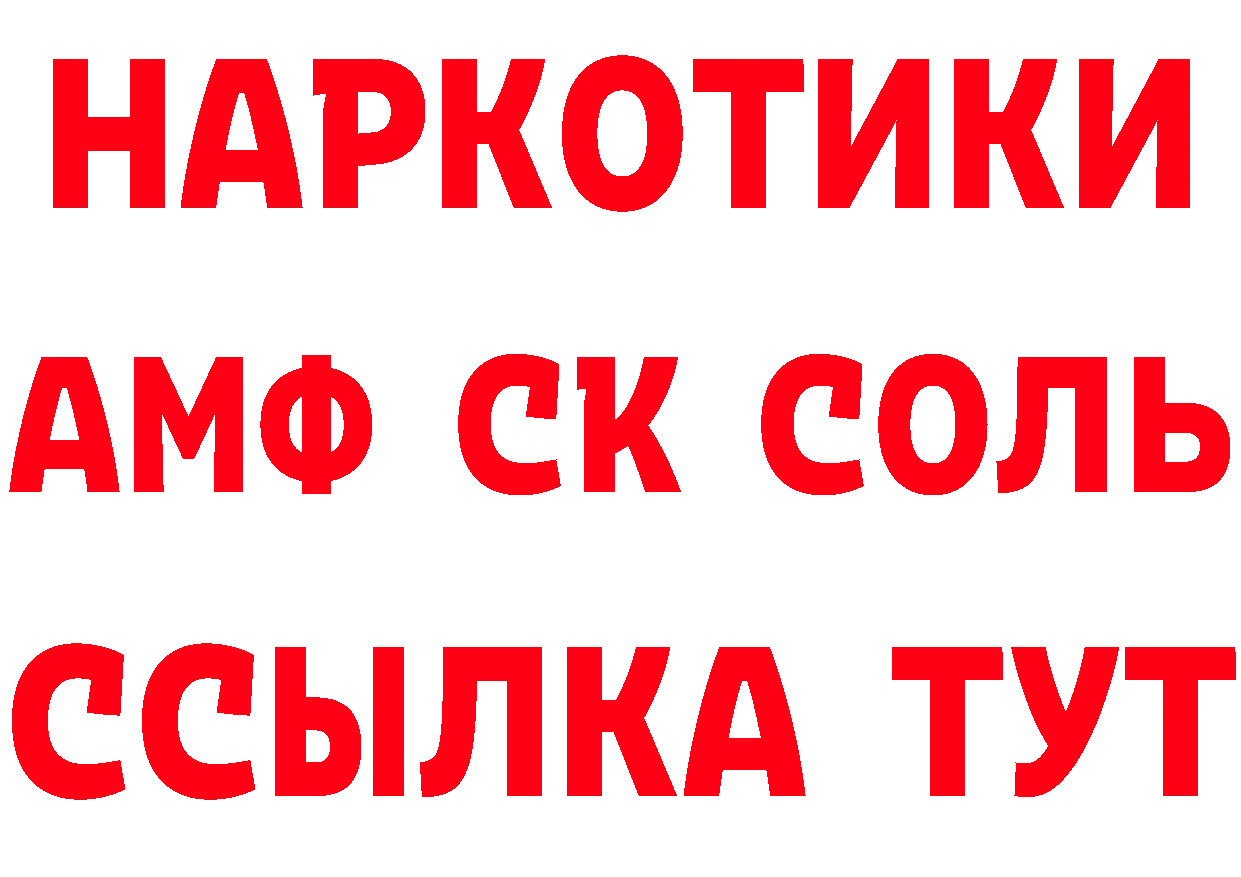 НАРКОТИКИ

АМФ СК СОЛЬ

ССЫЛКА ТУТ